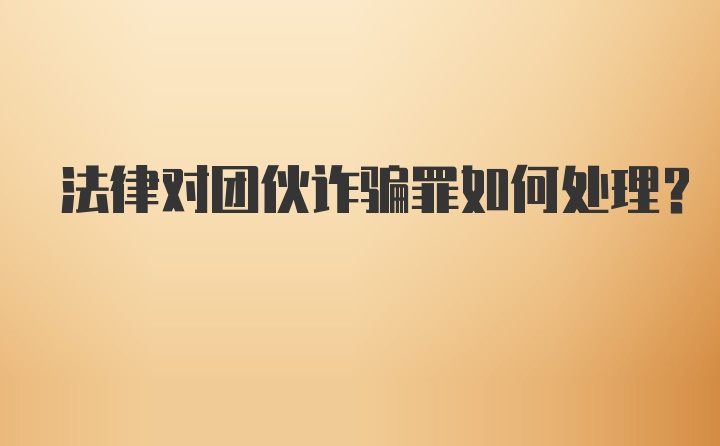 法律对团伙诈骗罪如何处理？